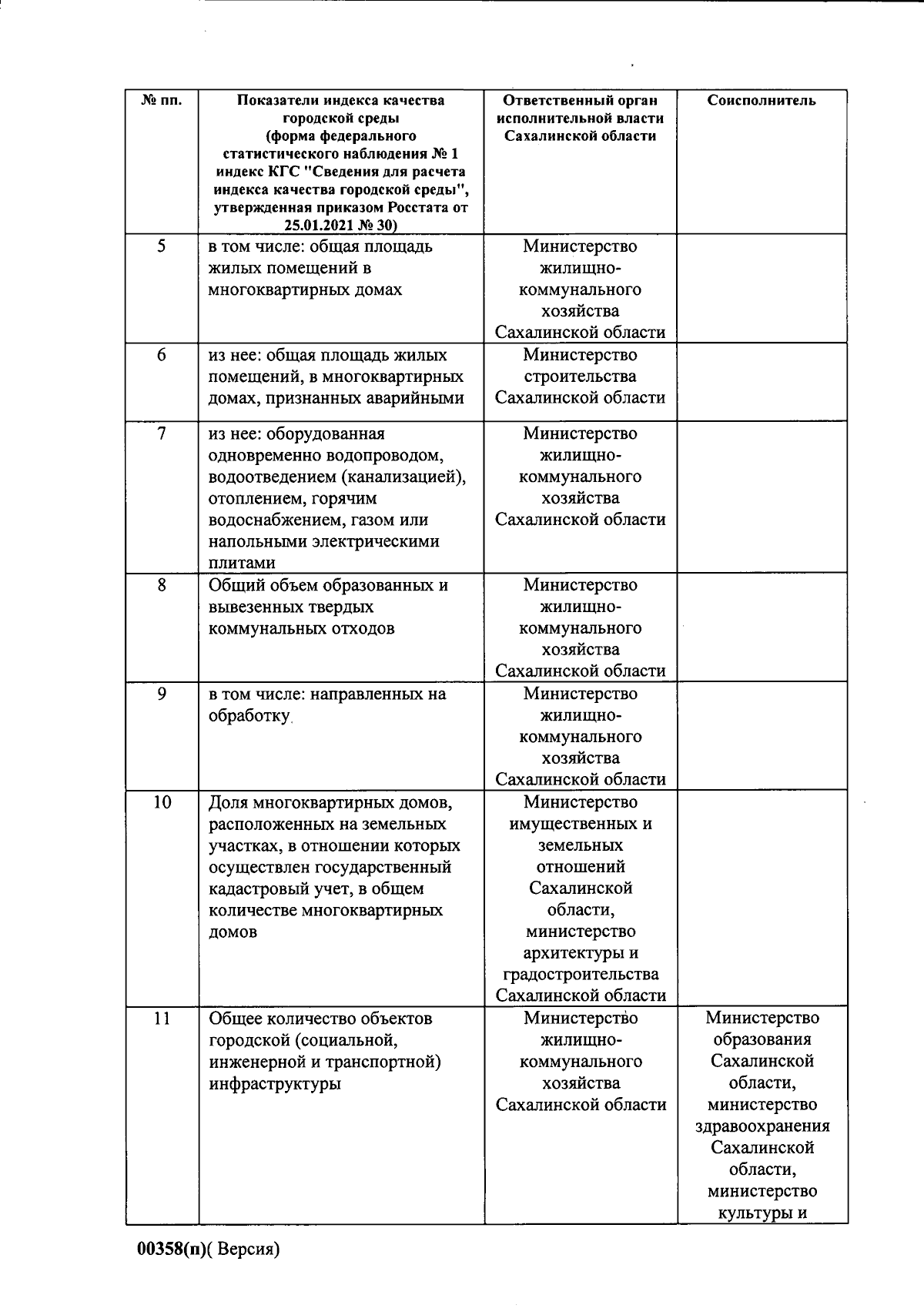 | № пп. | Показатели индекса качества городской среды (форма федерального статистического наблюдения № 1 индекс КГС "Сведения для расчета индекса качества городской среды", утвержденная приказом Росстата от 25.01.2021 № 30) | Ответственный орган исполнительной власти Сахалинской области | Соисполнитель |
|---|---|---|---|
| 5 | в том числе: общая площадь жилых помещений в многоквартирных домах | Министерство жилищно-коммунального хозяйства Сахалинской области | |
| 6 | из нее: общая площадь жилых помещений, в многоквартирных домах, признанных аварийными | Министерство строительства Сахалинской области | |
| 7 | из нее: оборудованная одновременно водопроводом, водоотведением (канализацией), отоплением, горячим водоснабжением, газом или напольными электрическими плитами | Министерство жилищно-коммунального хозяйства Сахалинской области | |
| 8 | Общий объем образованных и вывезенных твердых коммунальных отходов | Министерство жилищно-коммунального хозяйства Сахалинской области | |
| 9 | в том числе: направленных на обработку | Министерство жилищно-коммунального хозяйства Сахалинской области | |
| 10 | Доля многоквартирных домов, расположенных на земельных участках, в отношении которых осуществлен государственный кадастровый учет, в общем количестве многоквартирных домов | Министерство имущественных и земельных отношений Сахалинской области, министерство архитектуры и градостроительства Сахалинской области | |
| 11 | Общее количество объектов городской (социальной, инженерной и транспортной) инфраструктуры | Министерство жилищно-коммунального хозяйства Сахалинской области | Министерство образования Сахалинской области, министерство здравоохранения Сахалинской области, министерство культуры и |

00358(п)( Версия)